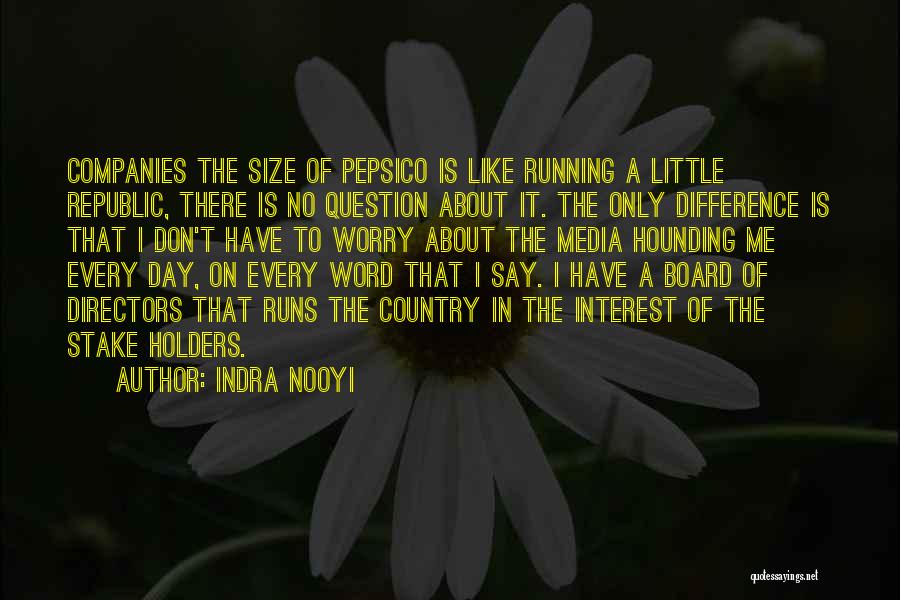 COMPANIES THE SIZE OF PEPSICO IS LIKE RUNNING A LITTLE REPUBLIC, THERE IS NO QUESTION ABOUT IT. THE ONLY DIFFERENCE IS THAT I DON'T HAVE TO WORRY ABOUT THE MEDIA HOUNDING ME EVERY DAY, ON EVERY WORD THAT I SAY. I HAVE A BOARD OF DIRECTORS THAT RUNS THE COUNTRY IN THE INTEREST OF THE STAKE HOLDERS.

AUTHOR: INDRA NOOYI

quotessayings.net